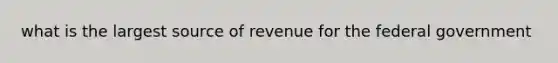 what is the largest source of revenue for the federal government